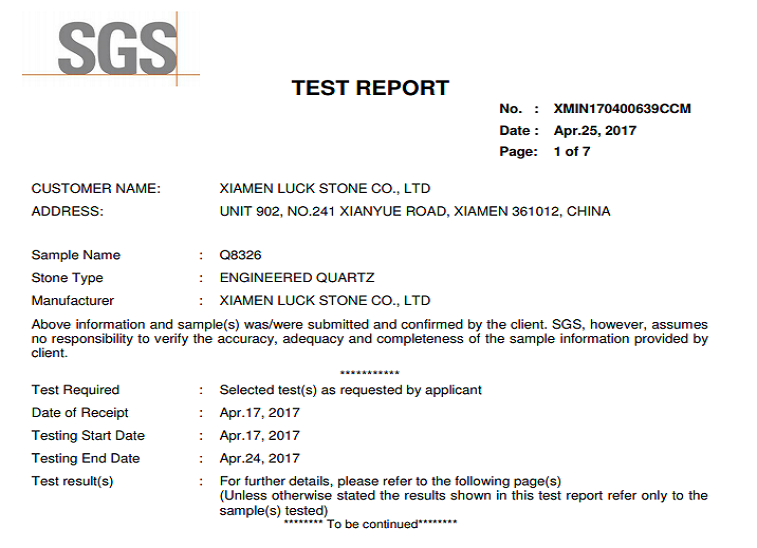 SGS

TEST REPORT

No. : XMIN170400639CCM
Date : Apr.25, 2017
Page: 1 of 7

CUSTOMER NAME: XIAMEN LUCK STONE CO., LTD
ADDRESS: UNIT 902, NO.241 XIANYUE ROAD, XIAMEN 361012, CHINA

Sample Name : Q8326
Stone Type : ENGINEERED QUARTZ
Manufacturer : XIAMEN LUCK STONE CO., LTD

Above information and sample(s) was/were submitted and confirmed by the client. SGS, however, assumes no responsibility to verify the accuracy, adequacy and completeness of the sample information provided by client.

***********

Test Required : Selected test(s) as requested by applicant
Date of Receipt : Apr.17, 2017
Testing Start Date : Apr.17, 2017
Testing End Date : Apr.24, 2017
Test result(s) : For further details, please refer to the following page(s)
(Unless otherwise stated the results shown in this test report refer only to the sample(s) tested)

******** To be continued********